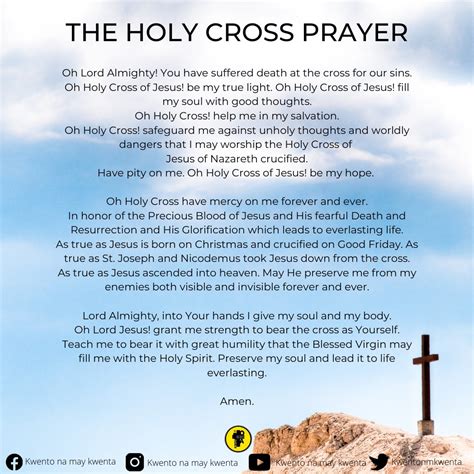 THE HOLY CROSS PRAYER

Oh Lord Almighty! You have suffered death at the cross for our sins. Oh Holy Cross of Jesus! be my true light. Oh Holy Cross of Jesus! fill my soul with good thoughts.
Oh Holy Cross! help me in my salvation.
Oh Holy Cross! safeguard me against unholy thoughts and worldly dangers that I may worship the Holy Cross of Jesus of Nazareth crucified.
Have pity on me. Oh Holy Cross of Jesus! be my hope.

Oh Holy Cross have mercy on me forever and ever.
In honor of the Precious Blood of Jesus and His fearful Death and Resurrection and His Glorification which leads to everlasting life.
As true as Jesus is born on Christmas and crucified on Good Friday. As true as St. Joseph and Nicodemus took Jesus down from the cross.
As true as Jesus ascended into heaven. May He preserve me from my enemies both visible and invisible forever and ever.

Lord Almighty, into Your hands I give my soul and my body.
Oh Lord Jesus! grant me strength to bear the cross as Yourself.
Teach me to bear it with great humility that the Blessed Virgin may fill me with the Holy Spirit. Preserve my soul and lead it to life everlasting.

Amen.

Kwento na may kwenta Kwento na may kwenta Kwento na may kwenta Kwentonmkwenta